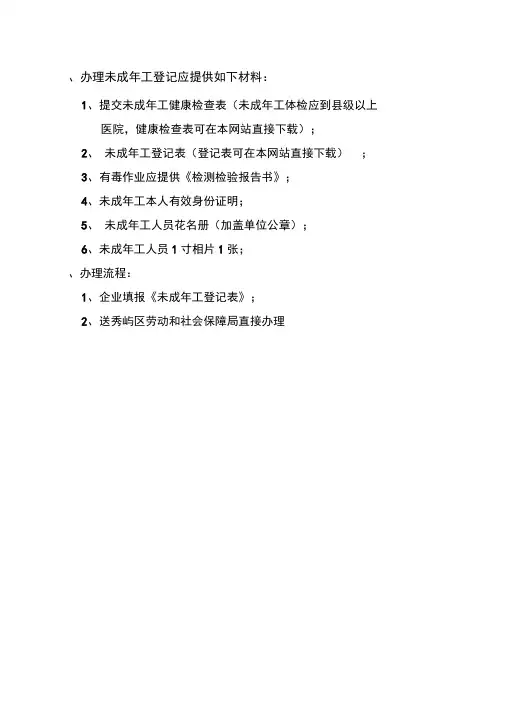 、办理未成年工登记应提供如下材料：

1、提交未成年工健康检查表（未成年工体检应到县级以上医院，健康检查表可在本网站直接下载）；

2、 未成年工登记表（登记表可在本网站直接下载） ；

3、有毒作业应提供《检测检验报告书》；

4、未成年工本人有效身份证明；

5、 未成年工人员花名册（加盖单位公章）；

6、未成年工人员 1 寸相片 1 张；

、办理流程：

1、企业填报《未成年工登记表》；

2、送秀屿区劳动和社会保障局直接办理